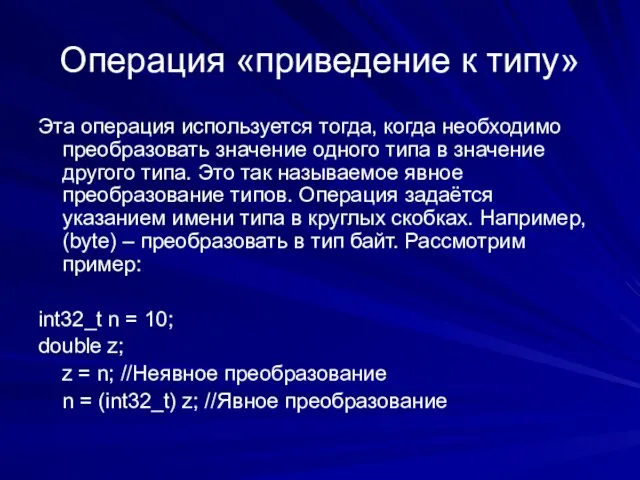 Операция «приведение к типу»

Эта операция используется тогда, когда необходимо преобразовать значение одного типа в значение другого типа. Это так называемое явное преобразование типов. Операция задаётся указанием имени типа в круглых скобках. Например, (byte) – преобразовать в тип байт. Рассмотрим пример:

int32_t n = 10;
double z;
z = n; //Неявное преобразование
n = (int32_t) z; //Явное преобразование